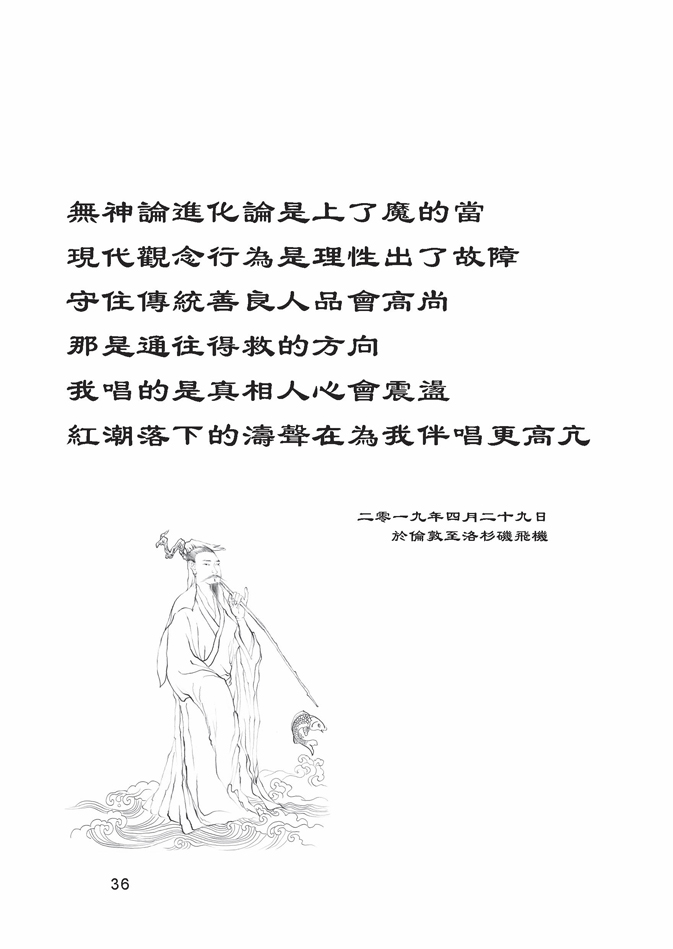 無神論進化論是上了魔的當
現代觀念行為是理性出了故障
守住傳統善良人品會高尚
那是通往得救的方向
我唱的是真相人心會震盪
紅潮落下的濤聲在為我伴唱更高亢

二零一九年四月二十九日
於倫敦至洛杉磯飛機

36